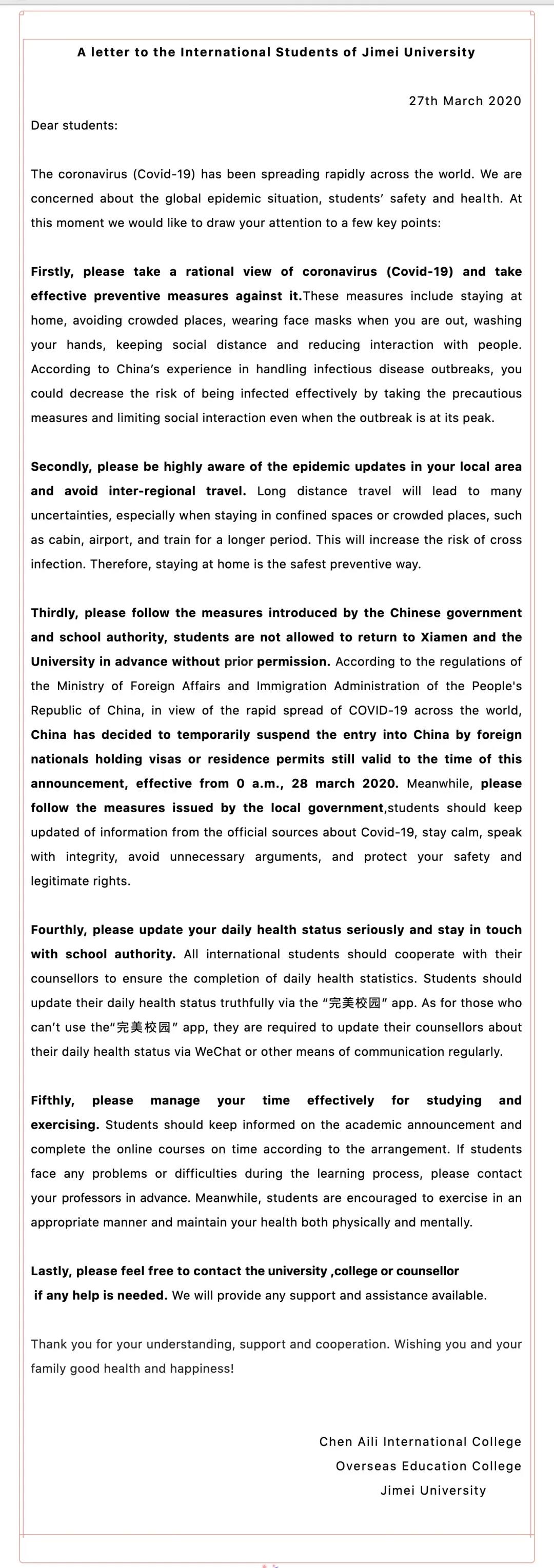 A letter to the International Students of Jimei University

27th March 2020

Dear students:

The coronavirus (Covid-19) has been spreading rapidly across the world. We are concerned about the global epidemic situation, students' safety and health. At this moment we would like to draw your attention to a few key points:

Firstly, please take a rational view of coronavirus (Covid-19) and take effective preventive measures against it.These measures include staying at home, avoiding crowded places, wearing face masks when you are out, washing your hands, keeping social distance and reducing interaction with people. According to China's experience in handling infectious disease outbreaks, you could decrease the risk of being infected effectively by taking the precautious measures and limiting social interaction even when the outbreak is at its peak.

Secondly, please be highly aware of the epidemic updates in your local area and avoid inter-regional travel. Long distance travel will lead to many uncertainties, especially when staying in confined spaces or crowded places, such as cabin, airport, and train for a longer period. This will increase the risk of cross infection. Therefore, staying at home is the safest preventive way.

Thirdly, please follow the measures introduced by the Chinese government and school authority, students are not allowed to return to Xiamen and the University in advance without prior permission. According to the regulations of the Ministry of Foreign Affairs and Immigration Administration of the People's Republic of China, in view of the rapid spread of COVID-19 across the world, China has decided to temporarily suspend the entry into China by foreign nationals holding visas or residence permits still valid to the time of this announcement, effective from 0 a.m., 28 march 2020. Meanwhile, please follow the measures issued by the local government,students should keep updated of information from the official sources about Covid-19, stay calm, speak with integrity, avoid unnecessary arguments, and protect your safety and legitimate rights.

Fourthly, please update your daily health status seriously and stay in touch with school authority. All international students should cooperate with their counsellors to ensure the completion of daily health statistics. Students should update their daily health status truthfully via the "完美校园" app. As for those who can't use the"完美校园" app, they are required to update their counsellors about their daily health status via WeChat or other means of communication regularly.

Fifthly, please manage your time effectively for studying and exercising. Students should keep informed on the academic announcement and complete the online courses on time according to the arrangement. If students face any problems or difficulties during the learning process, please contact your professors in advance. Meanwhile, students are encouraged to exercise in an appropriate manner and maintain your health both physically and mentally.

Lastly, please feel free to contact the university ,college or counsellor if any help is needed. We will provide any support and assistance available.

Thank you for your understanding, support and cooperation. Wishing you and your family good health and happiness!

Chen Aili International College
Overseas Education College
Jimei University